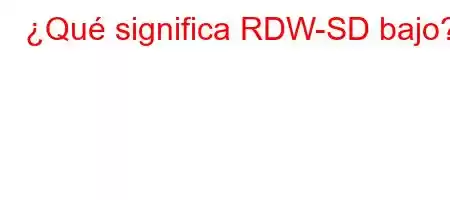 ¿Qué significa RDW-SD bajo?